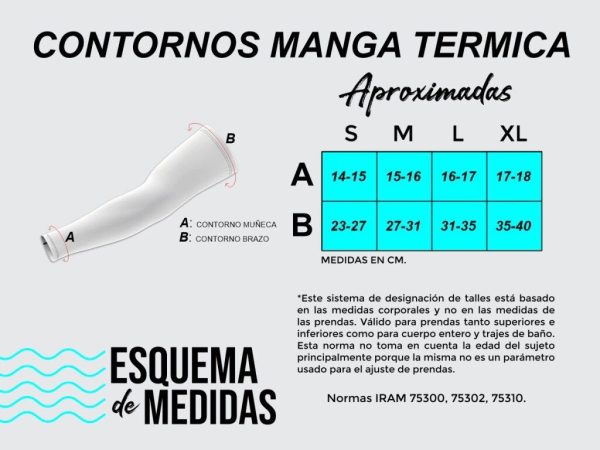 CONTORNOS MANGA TERMICA

Aproximadas

B

A

A: CONTORNO MUÑECA
B: CONTORNO BRAZO

| | S | M | L | XL |
|---|---|---|---|---|
| A | 14-15 | 15-16 | 16-17 | 17-18 |
| B | 23-27 | 27-31 | 31-35 | 35-40 |

MEDIDAS EN CM.

*Este sistema de designación de talles está basado en las medidas corporales y no en las medidas de las prendas. Válido para prendas tanto superiores e inferiores como para cuerpo entero y trajes de baño. Esta norma no toma en cuenta la edad del sujeto principalmente porque la misma no es un parámetro usado para el ajuste de prendas.

Normas IRAM 75300, 75302, 75310.

ESQUEMA de MEDIDAS